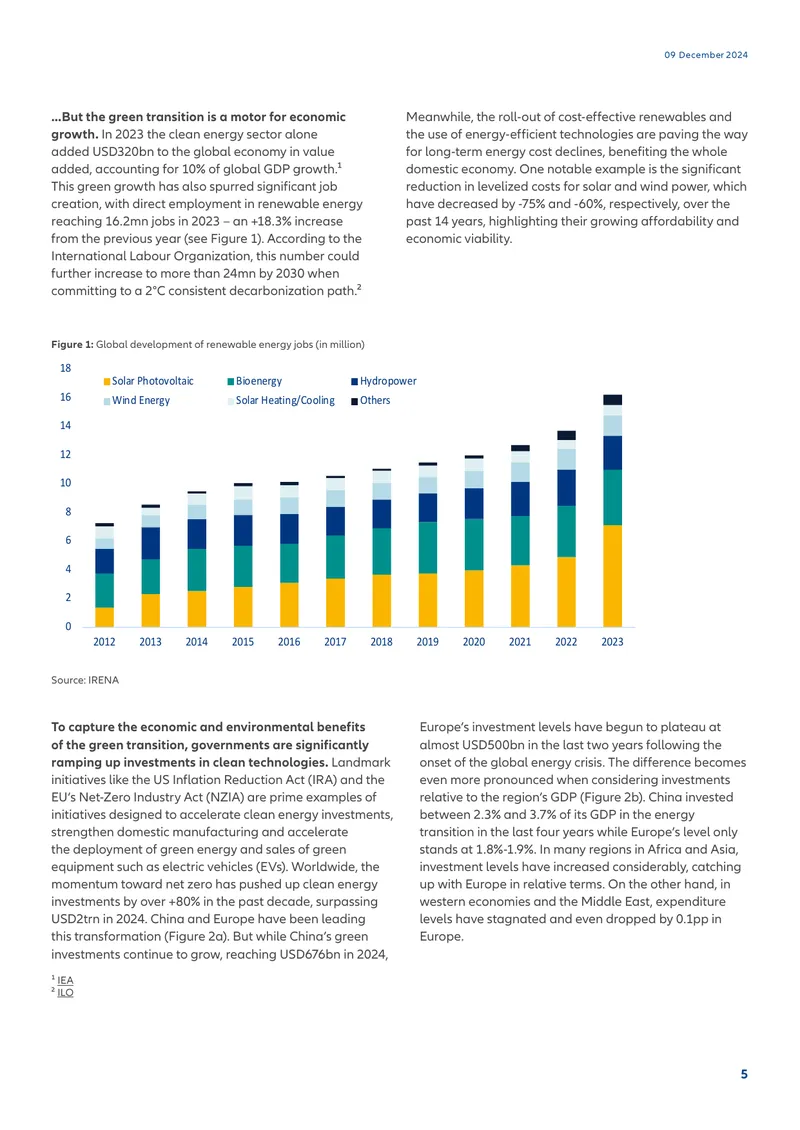 09 December 2024

**...But the green transition is a motor for economic growth.** In 2023 the clean energy sector alone added USD320bn to the global economy in value added, accounting for 10% of global GDP growth.$^1$ This green growth has also spurred significant job creation, with direct employment in renewable energy reaching 16.2mn jobs in 2023 – an +18.3% increase from the previous year (see Figure 1). According to the International Labour Organization, this number could further increase to more than 24mn by 2030 when committing to a 2°C consistent decarbonization path.$^2$

Meanwhile, the roll-out of cost-effective renewables and the use of energy-efficient technologies are paving the way for long-term energy cost declines, benefiting the whole domestic economy. One notable example is the significant reduction in levelized costs for solar and wind power, which have decreased by -75% and -60%, respectively, over the past 14 years, highlighting their growing affordability and economic viability.

**Figure 1:** Global development of renewable energy jobs (in million)

18
16
14
12
10
8
6
4
2
0

Solar Photovoltaic
Bioenergy
Hydropower
Wind Energy
Solar Heating/Cooling
Others

2012 2013 2014 2015 2016 2017 2018 2019 2020 2021 2022 2023

Source: IRENA

**To capture the economic and environmental benefits of the green transition, governments are significantly ramping up investments in clean technologies.** Landmark initiatives like the US Inflation Reduction Act (IRA) and the EU's Net-Zero Industry Act (NZIA) are prime examples of initiatives designed to accelerate clean energy investments, strengthen domestic manufacturing and accelerate the deployment of green energy and sales of green equipment such as electric vehicles (EVs). Worldwide, the momentum toward net zero has pushed up clean energy investments by over +80% in the past decade, surpassing USD2trn in 2024. China and Europe have been leading this transformation (Figure 2a). But while China's green investments continue to grow, reaching USD676bn in 2024,

Europe's investment levels have begun to plateau at almost USD500bn in the last two years following the onset of the global energy crisis. The difference becomes even more pronounced when considering investments relative to the region's GDP (Figure 2b). China invested between 2.3% and 3.7% of its GDP in the energy transition in the last four years while Europe's level only stands at 1.8%-1.9%. In many regions in Africa and Asia, investment levels have increased considerably, catching up with Europe in relative terms. On the other hand, in western economies and the Middle East, expenditure levels have stagnated and even dropped by 0.1pp in Europe.

$^1$ IEA
$^2$ ILO

5